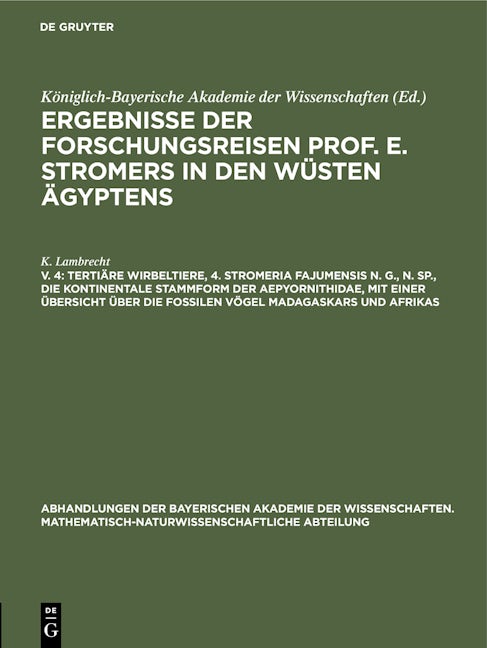 DE GRUYTER

Königlich-Bayerische Akademie der Wissenschaften (Ed.)

ERGEBNISSE DER FORSCHUNGSREISEN PROF. E. STROMERS IN DEN WÜSTEN ÄGYPTENS

K. Lambrecht

V. 4: TERTIÄRE WIRBELTIERE, 4. STROMERIA FAJUMENSIS N. G., N. SP., DIE KONTINENTALE STAMMFORM DER AEPYORNITHIDAE, MIT EINER ÜBERSICHT ÜBER DIE FOSSILEN VÖGEL MADAGASKARS UND AFRIKAS

ABHANDLUNGEN DER BAYERISCHEN AKADEMIE DER WISSENSCHAFTEN. MATHEMATISCH-NATURWISSENSCHAFTLICHE ABTEILUNG

DE G